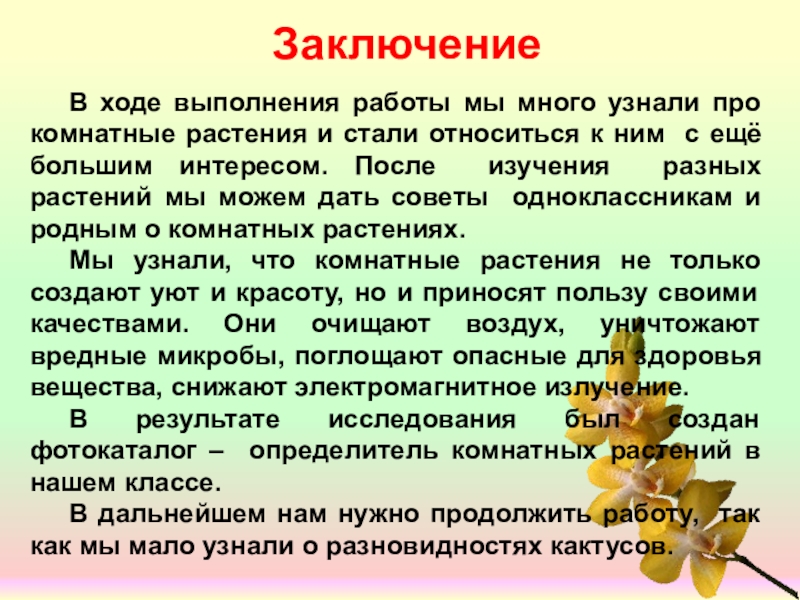 Заключение

В ходе выполнения работы мы много узнали про комнатные растения и стали относиться к ним с ещё большим интересом. После изучения разных растений мы можем дать советы одноклассникам и родным о комнатных растениях.

Мы узнали, что комнатные растения не только создают уют и красоту, но и приносят пользу своими качествами. Они очищают воздух, уничтожают вредные микробы, поглощают опасные для здоровья вещества, снижают электромагнитное излучение.

В результате исследования был создан фотокаталог – определитель комнатных растений в нашем классе.

В дальнейшем нам нужно продолжить работу, так как мы мало узнали о разновидностях кактусов.